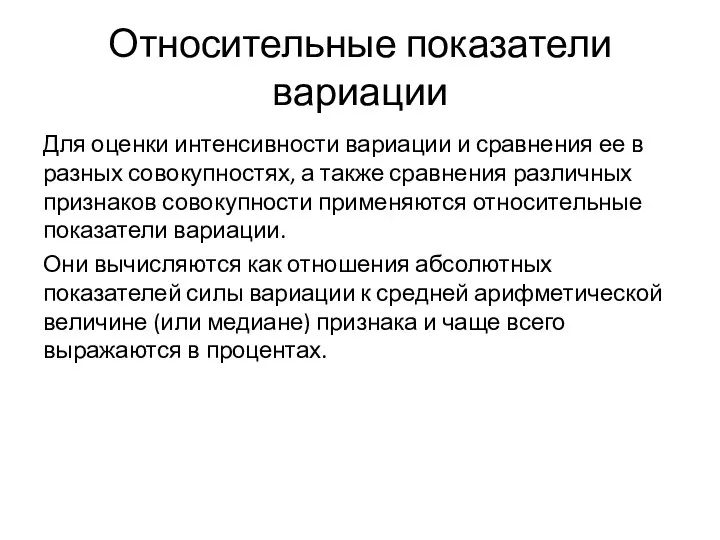 Относительные показатели вариации

Для оценки интенсивности вариации и сравнения ее в разных совокупностях, а также сравнения различных признаков совокупности применяются относительные показатели вариации.

Они вычисляются как отношения абсолютных показателей силы вариации к средней арифметической величине (или медиане) признака и чаще всего выражаются в процентах.